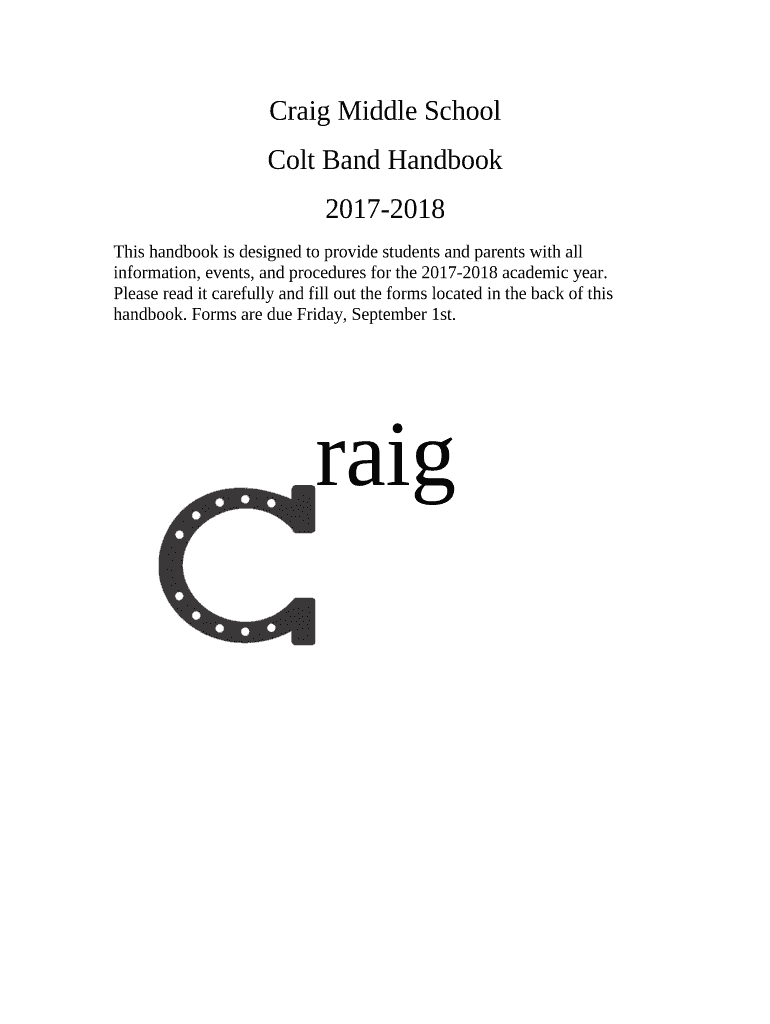 Craig Middle School

Colt Band Handbook

2017-2018

This handbook is designed to provide students and parents with all information, events, and procedures for the 2017-2018 academic year. Please read it carefully and fill out the forms located in the back of this handbook. Forms are due Friday, September 1st.

raig